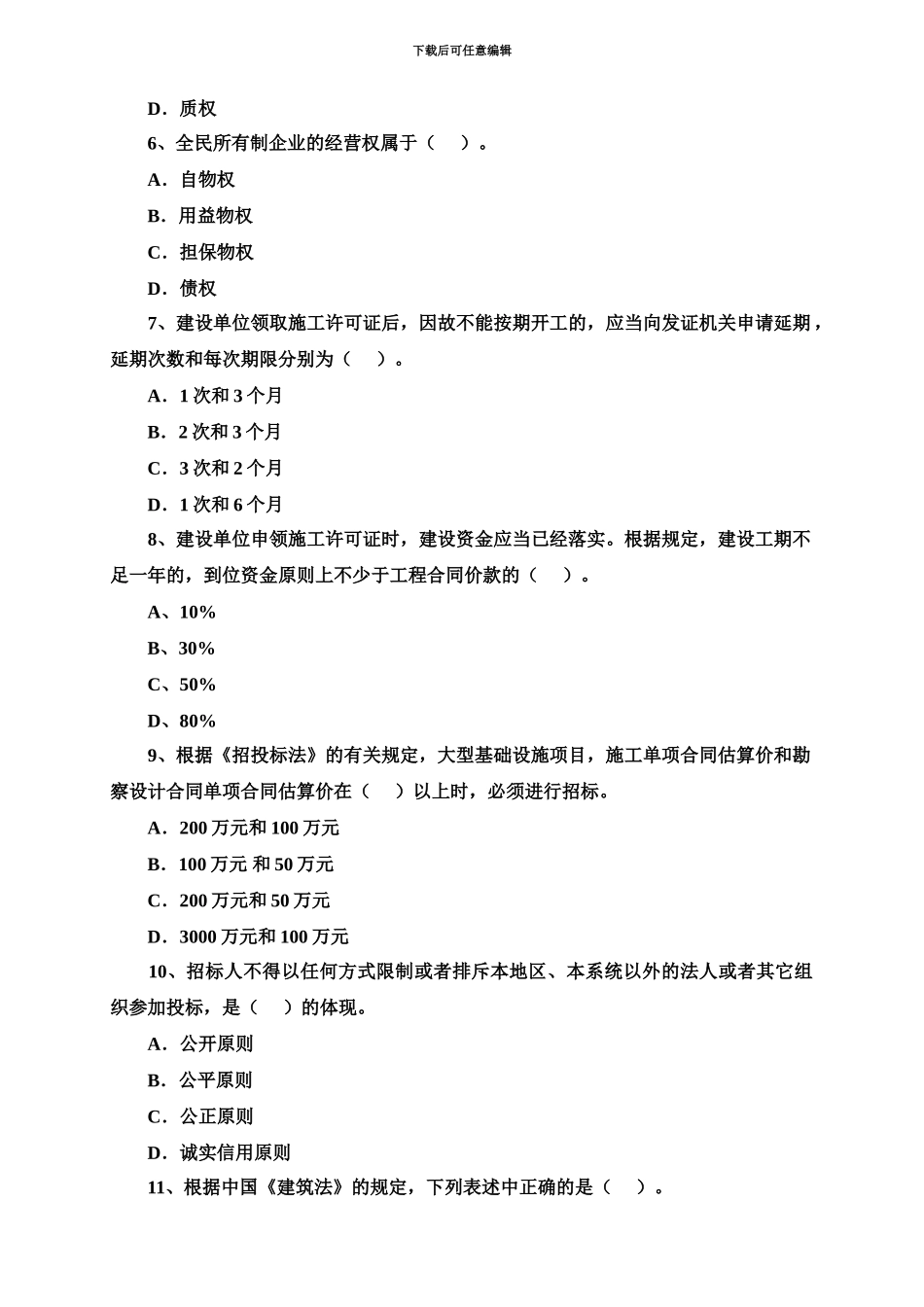 下载后可任意编辑

D．质权

6、全民所有制企业的经营权属于（　）。

A．自物权

B．用益物权

C．担保物权

D．债权

7、建设单位领取施工许可证后，因故不能按期开工的，应当向发证机关申请延期，延期次数和每次期限分别为（　）。

A．1 次和 3 个月

B．2 次和 3 个月

C．3 次和 2 个月

D．1 次和 6 个月

8、建设单位申领施工许可证时，建设资金应当已经落实。根据规定，建设工期不足一年的，到位资金原则上不少于工程合同价款的（　）。

A、10%

B、30%

C、50%

D、80%

9、根据《招投标法》的有关规定，大型基础设施项目，施工单项合同估算价和勘察设计合同单项合同估算价在（　）以上时，必须进行招标。

A．200 万元和 100 万元

B．100 万元 和 50 万元

C．200 万元和 50 万元

D．3000 万元和 100 万元

10、招标人不得以任何方式限制或者排斥本地区、本系统以外的法人或者其它组织参加投标，是（　）的体现。

A．公开原则

B．公平原则

C．公正原则

D．诚实信用原则

11、根据中国《建筑法》的规定，下列表述中正确的是（　）。